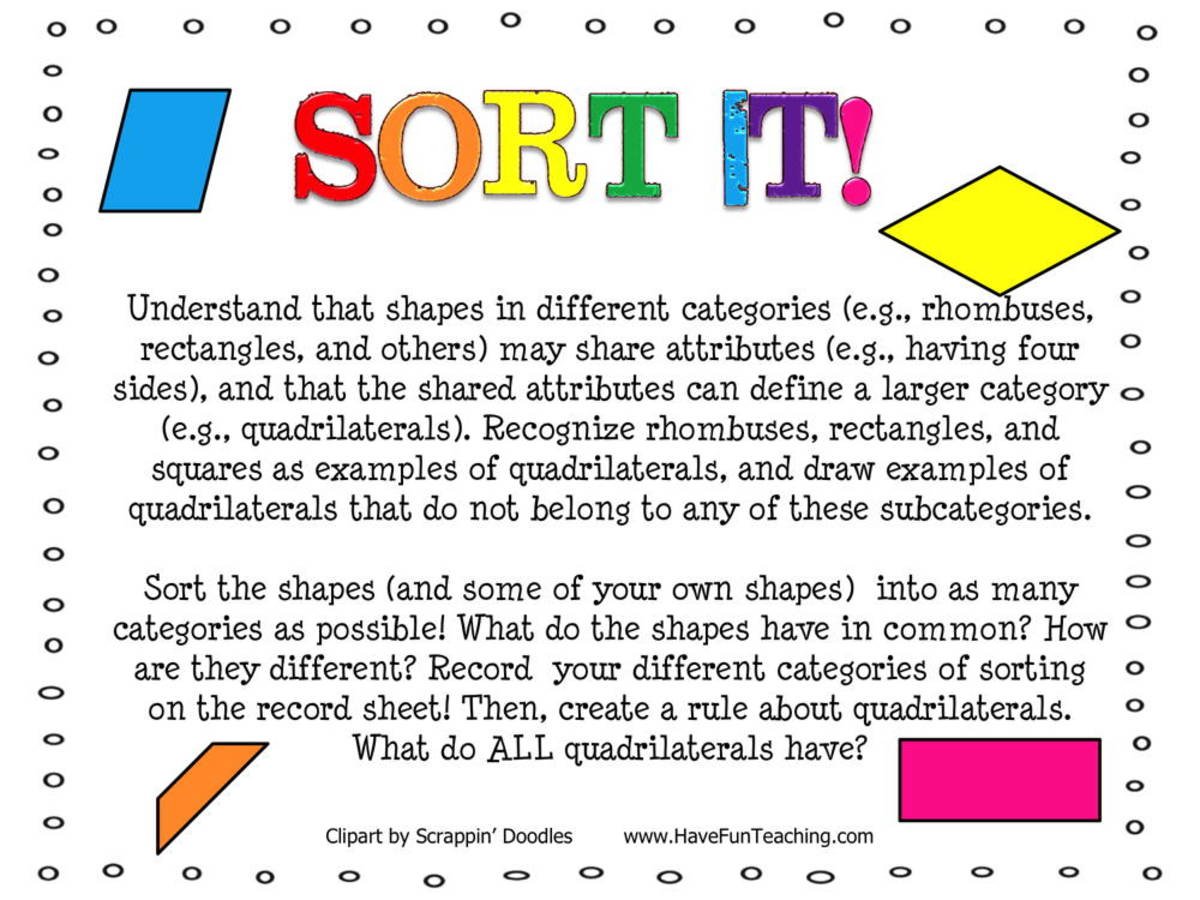 SORT IT!

Understand that shapes in different categories (e.g., rhombuses, rectangles, and others) may share attributes (e.g., having four sides), and that the shared attributes can define a larger category (e.g., quadrilaterals). Recognize rhombuses, rectangles, and squares as examples of quadrilaterals, and draw examples of quadrilaterals that do not belong to any of these subcategories.

Sort the shapes (and some of your own shapes) into as many categories as possible! What do the shapes have in common? How are they different? Record your different categories of sorting on the record sheet! Then, create a rule about quadrilaterals. What do ALL quadrilaterals have?

Clipart by Scrappin' Doodles www.HaveFunTeaching.com